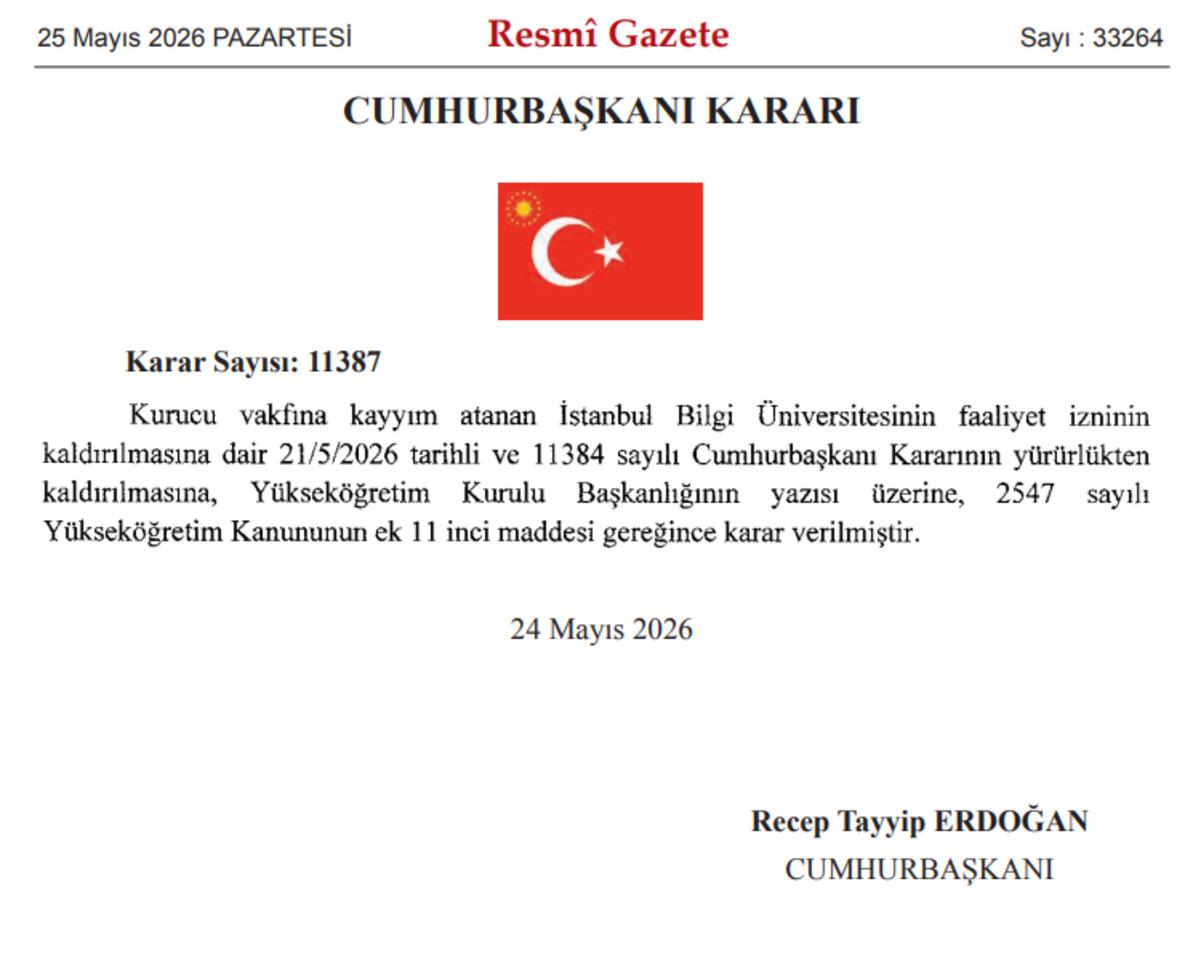 25 Mayıs 2026 PAZARTESİ Resmî Gazete Sayı : 33264

CUMHURBAŞKANI KARARI

Karar Sayısı: 11387

Kurucu vakfına kayyım atanan İstanbul Bilgi Üniversitesinin faaliyet izninin kaldırılmasına dair 21/5/2026 tarihli ve 11384 sayılı Cumhurbaşkanı Kararının yürürlükten kaldırılmasına, Yükseköğretim Kurulu Başkanlığının yazısı üzerine, 2547 sayılı Yükseköğretim Kanununun ek 11 inci maddesi gereğince karar verilmiştir.

24 Mayıs 2026

Recep Tayyip ERDOĞAN
CUMHURBAŞKANI